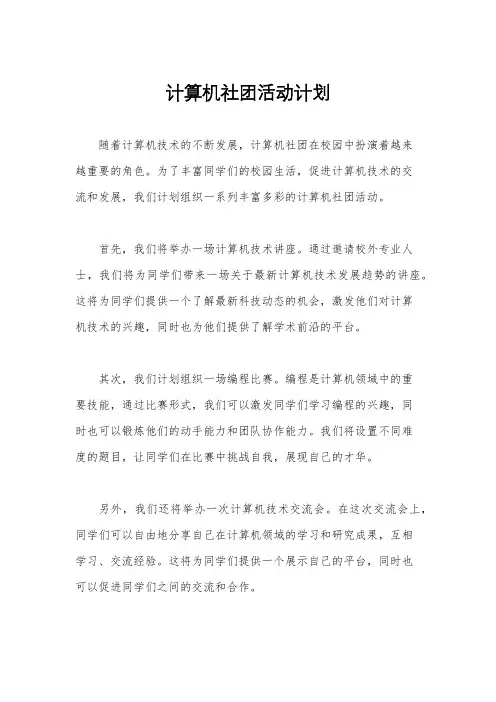 计算机社团活动计划

随着计算机技术的不断发展，计算机社团在校园中扮演着越来越重要的角色。为了丰富同学们的校园生活，促进计算机技术的交流和发展，我们计划组织一系列丰富多彩的计算机社团活动。

首先，我们将举办一场计算机技术讲座。通过邀请校外专业人士，我们将为同学们带来一场关于最新计算机技术发展趋势的讲座。这将为同学们提供一个了解最新科技动态的机会，激发他们对计算机技术的兴趣，同时也为他们提供了解学术前沿的平台。

其次，我们计划组织一场编程比赛。编程是计算机领域中的重要技能，通过比赛形式，我们可以激发同学们学习编程的兴趣，同时也可以锻炼他们的动手能力和团队协作能力。我们将设置不同难度的题目，让同学们在比赛中挑战自我，展现自己的才华。

另外，我们还将举办一次计算机技术交流会。在这次交流会上，同学们可以自由地分享自己在计算机领域的学习和研究成果，互相学习、交流经验。这将为同学们提供一个展示自己的平台，同时也可以促进同学们之间的交流和合作。